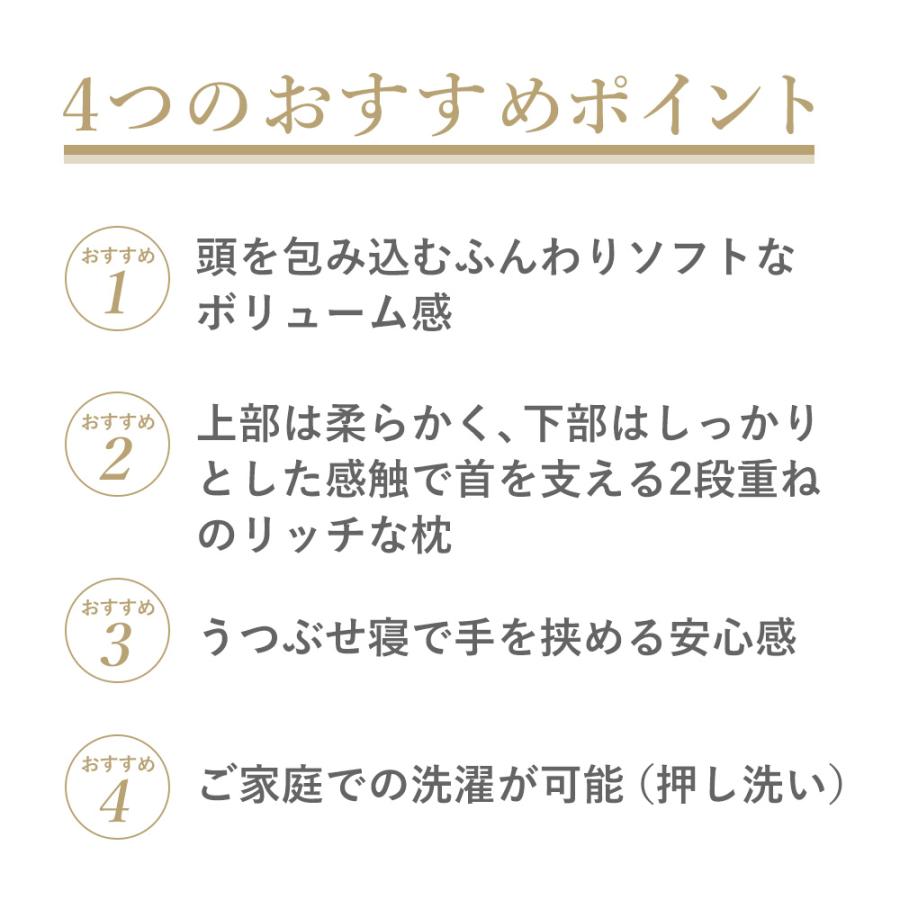 4つのおすすめポイント

おすすめ
1
頭を包み込むふんわりソフトなボリューム感

おすすめ
2
上部は柔らかく、下部はしっかりとした感触で首を支える2段重ねのリッチな枕

おすすめ
3
うつぶせ寝で手を挟める安心感

おすすめ
4
ご家庭での洗濯が可能（押し洗い）